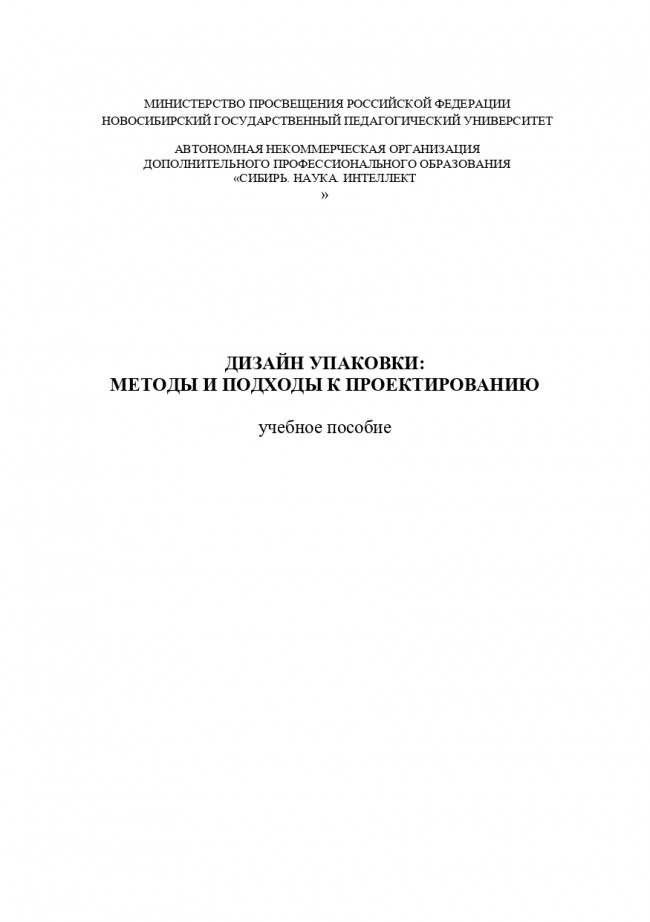 МИНИСТЕРСТВО ПРОСВЕЩЕНИЯ РОССИЙСКОЙ ФЕДЕРАЦИИ
НОВОСИБИРСКИЙ ГОСУДАРСТВЕННЫЙ ПЕДАГОГИЧЕСКИЙ УНИВЕРСИТЕТ

АВТОНОМНАЯ НЕКОММЕРЧЕСКАЯ ОРГАНИЗАЦИЯ
ДОПОЛНИТЕЛЬНОГО ПРОФЕССИОНАЛЬНОГО ОБРАЗОВАНИЯ
«СИБИРЬ. НАУКА. ИНТЕЛЛЕКТ
»

ДИЗАЙН УПАКОВКИ:
МЕТОДЫ И ПОДХОДЫ К ПРОЕКТИРОВАНИЮ

учебное пособие